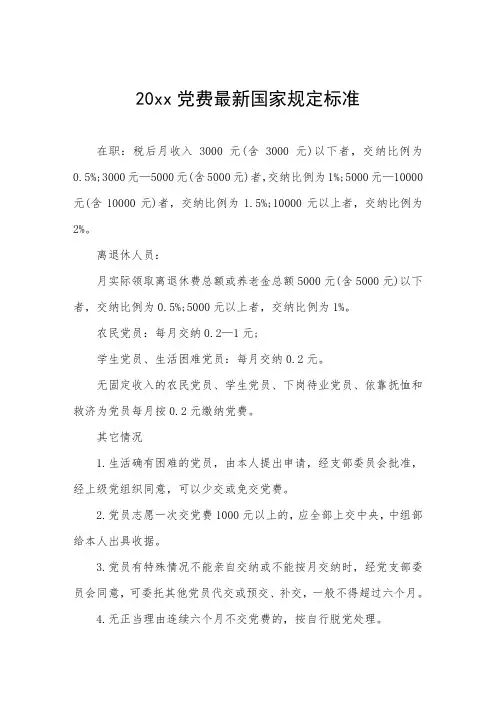 20xx 党费最新国家规定标准

在职：税后月收入 3000 元(含 3000 元)以下者，交纳比例为 0.5%;3000 元—5000 元(含 5000 元)者，交纳比例为 1%;5000 元—10000 元(含 10000 元)者，交纳比例为 1.5%;10000 元以上者，交纳比例为 2%。

离退休人员：

月实际领取离退休费总额或养老金总额 5000 元(含 5000 元)以下者，交纳比例为 0.5%;5000 元以上者，交纳比例为 1%。

农民党员：每月交纳 0.2—1 元；

学生党员、生活困难党员：每月交纳 0.2 元。

无固定收入的农民党员、学生党员、下岗待业党员、依靠抚恤和救济为党员每月按 0.2 元缴纳党费。

其它情况

1.生活确有困难的党员，由本人提出申请，经支部委员会批准，经上级党组织同意，可以少交或免交党费。

2.党员志愿一次交党费 1000 元以上的，应全部上交中央，中组部给本人出具收据。

3.党员有特殊情况不能亲自交纳或不能按月交纳时，经党支部委员会同意，可委托其他党员代交或预交、补交，一般不得超过六个月。

4.无正当理由连续六个月不交党费的，按自行脱党处理。